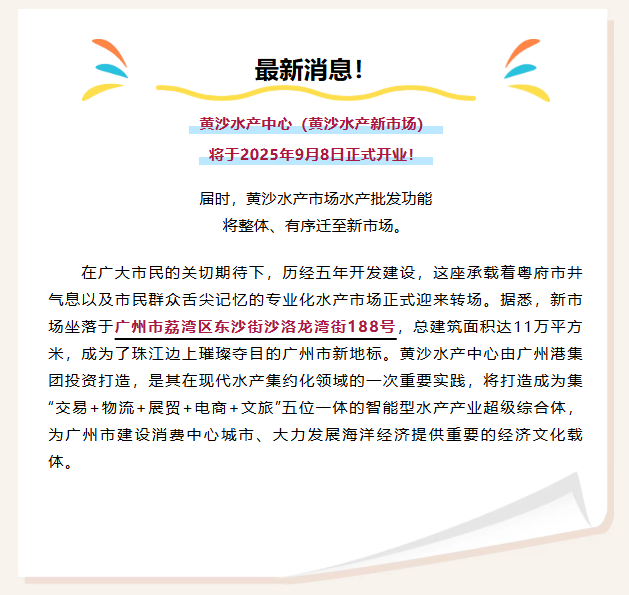 最新消息！

黄沙水产中心（黄沙水产新市场）

将于2025年9月8日正式开业！

届时，黄沙水产市场水产批发功能
将整体、有序迁至新市场。

在广大市民的关切期待下，历经五年开发建设，这座承载着粤府市井气息以及市民群众舌尖记忆的专业化水产市场正式迎来转场。据悉，新市场坐落于广州市荔湾区东沙街沙洛龙湾街188号，总建筑面积达11万平方米，成为了珠江边上璀璨夺目的广州市新地标。黄沙水产中心由广州港集团投资打造，是其在现代水产集约化领域的一次重要实践，将打造成为集“交易+物流+展贸+电商+文旅”五位一体的智能型水产产业超级综合体，为广州市建设消费中心城市、大力发展海洋经济提供重要的经济文化载体。